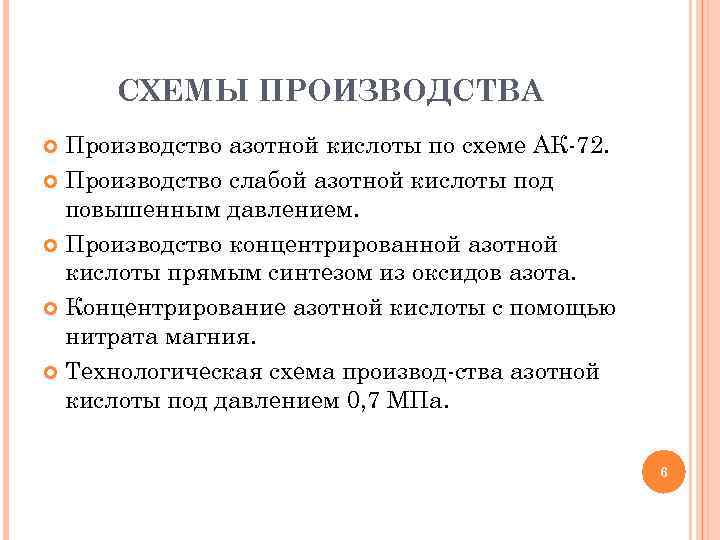 СХЕМЫ ПРОИЗВОДСТВА

Производство азотной кислоты по схеме АК-72.

Производство слабой азотной кислоты под повышенным давлением.

Производство концентрированной азотной кислоты прямым синтезом из оксидов азота.

Концентрирование азотной кислоты с помощью нитрата магния.

Технологическая схема производ-ства азотной кислоты под давлением 0,7 МПа.

6